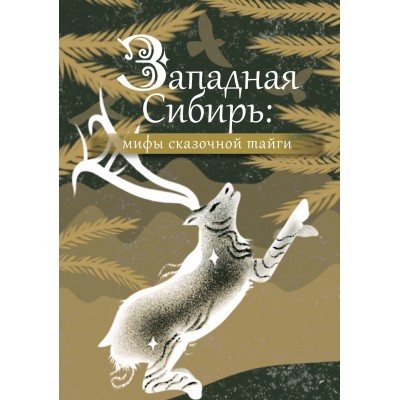 Западная Сибирь:
мифы сказочной тайги